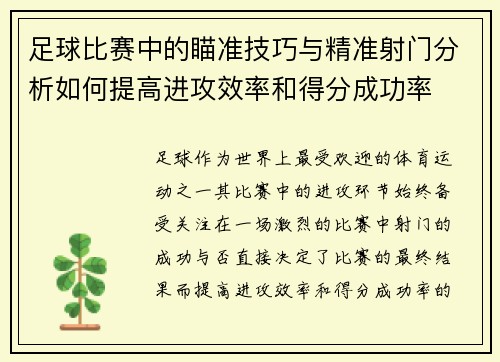 足球比赛中的瞄准技巧与精准射门分析如何提高进攻效率和得分成功率

足球作为世界上最受欢迎的体育运动之一其比赛中的进攻环节始终备受关注在一场激烈的比赛中射门的成功与否直接决定了比赛的最终结果而提高进攻效率和得分成功率的